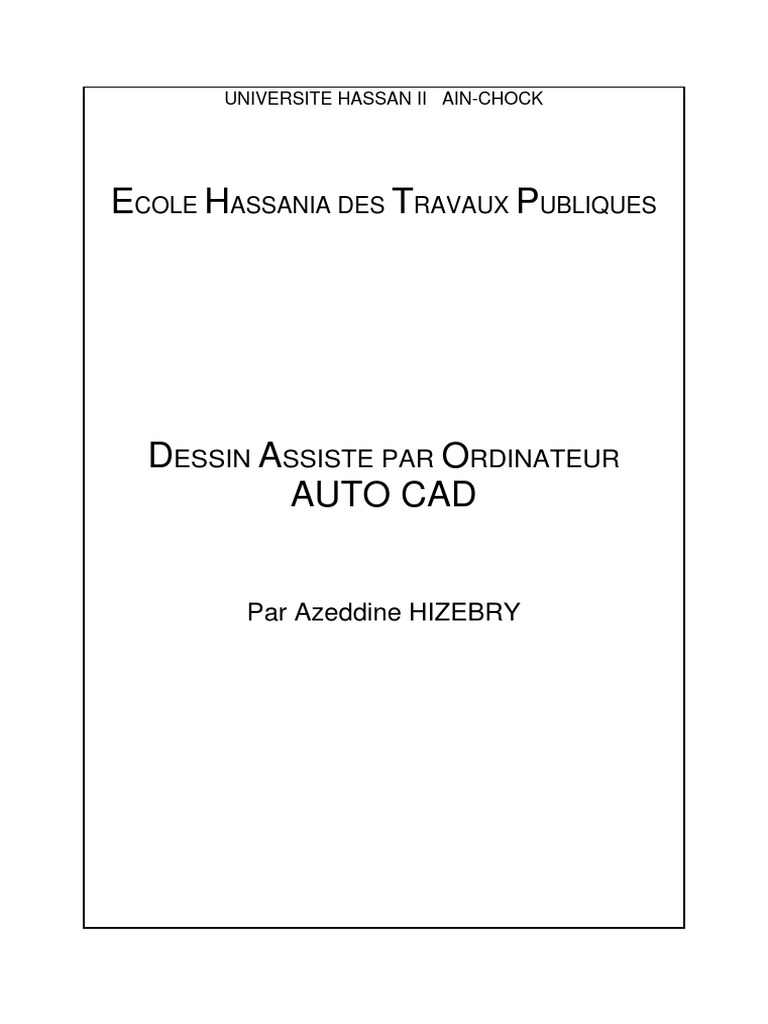 UNIVERSITE HASSAN II AIN-CHOCK

ECOLE HASSANIA DES TRAVAUX PUBLIQUES

DESSIN ASSISTE PAR ORDINATEUR
AUTO CAD

Par Azeddine HIZEBRY